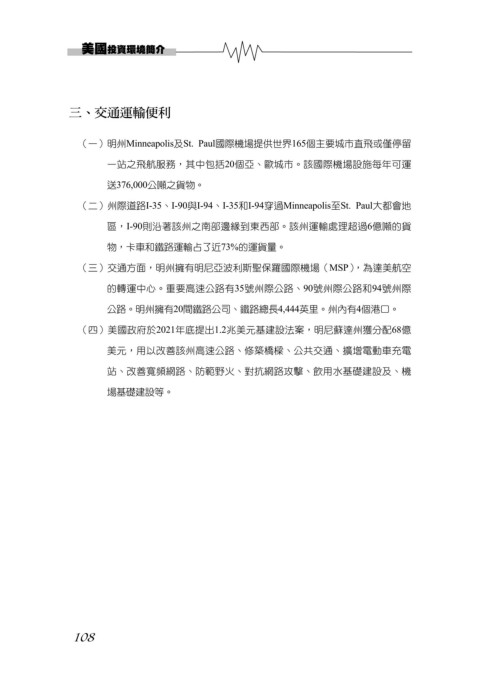 美國投資環境簡介

三、交通運輸便利

（一）明州Minneapolis及St. Paul國際機場提供世界165個主要城市直飛或僅停留一站之飛航服務，其中包括20個亞、歐城市。該國際機場設施每年可運送376,000公噸之貨物。

（二）州際道路I-35、I-90與I-94、I-35和I-94穿過Minneapolis至St. Paul大都會地區，I-90則沿著該州之南部邊緣到東西部。該州運輸處理超過6億噸的貨物，卡車和鐵路運輸占了近73%的運貨量。

（三）交通方面，明州擁有明尼亞波利斯聖保羅國際機場（MSP），為達美航空的轉運中心。重要高速公路有35號州際公路、90號州際公路和94號州際公路。明州擁有20間鐵路公司、鐵路總長4,444英里。州內有4個港口。

（四）美國政府於2021年底提出1.2兆美元基建設法案，明尼蘇達州獲分配68億美元，用以改善該州高速公路、修築橋樑、公共交通、擴增電動車充電站、改善寬頻網路、防範野火、對抗網路攻擊、飲用水基礎建設及、機場基礎建設等。

108